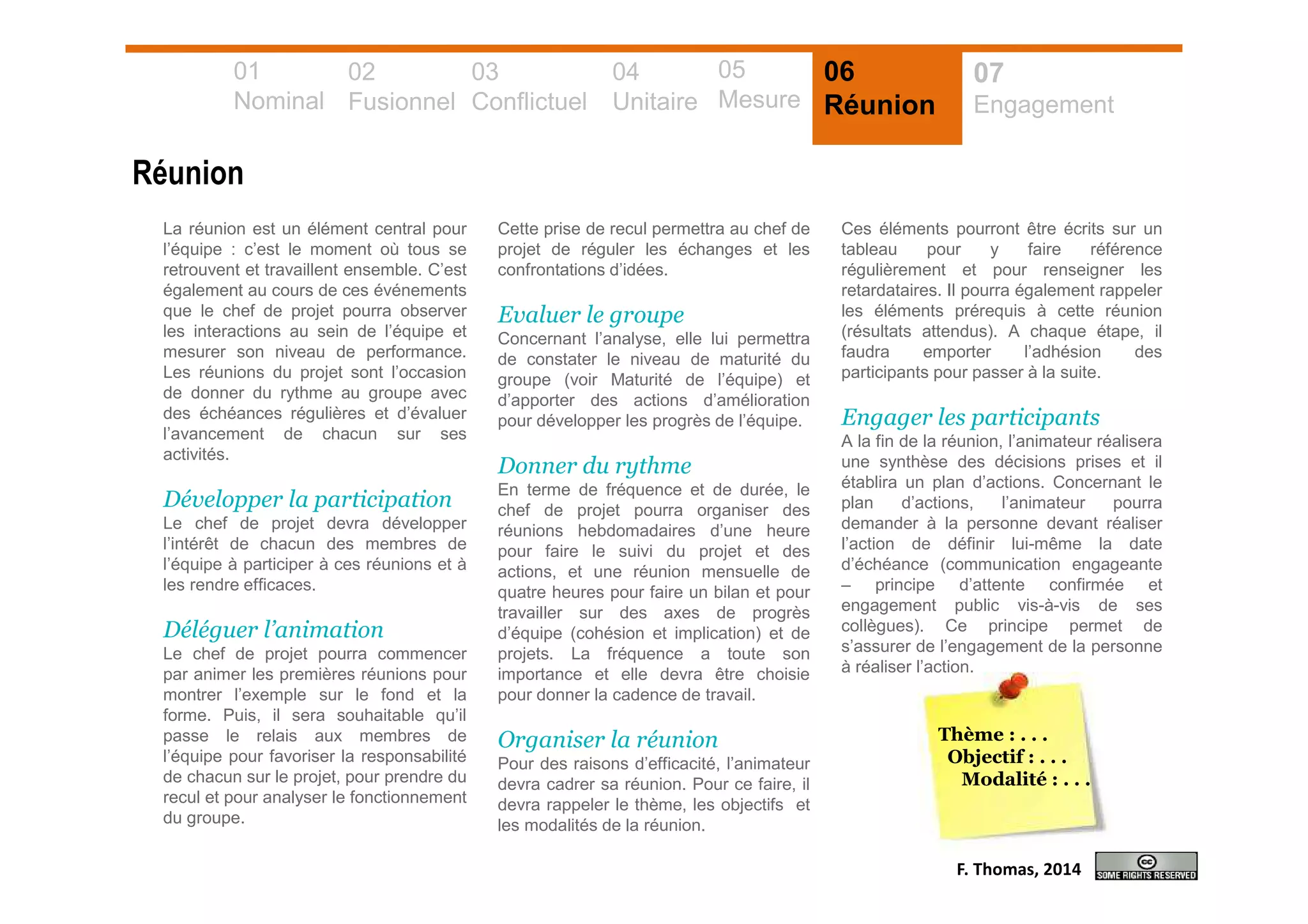 01 Nominal
02 Fusionnel
03 Conflictuel
04 Unitaire
05 Mesure
06 Réunion
07 Engagement

Réunion

La réunion est un élément central pour l'équipe : c'est le moment où tous se retrouvent et travaillent ensemble. C'est également au cours de ces événements que le chef de projet pourra observer les interactions au sein de l'équipe et mesurer son niveau de performance. Les réunions du projet sont l'occasion de donner du rythme au groupe avec des échéances régulières et d'évaluer l'avancement de chacun sur ses activités.

Développer la participation
Le chef de projet devra développer l'intérêt de chacun des membres de l'équipe à participer à ces réunions et à les rendre efficaces.

Déléguer l'animation
Le chef de projet pourra commencer par animer les premières réunions pour montrer l'exemple sur le fond et la forme. Puis, il sera souhaitable qu'il passe le relais aux membres de l'équipe pour favoriser la responsabilité de chacun sur le projet, pour prendre du recul et pour analyser le fonctionnement du groupe.

Cette prise de recul permettra au chef de projet de réguler les échanges et les confrontations d'idées.

Evaluer le groupe
Concernant l'analyse, elle lui permettra de constater le niveau de maturité du groupe (voir Maturité de l'équipe) et d'apporter des actions d'amélioration pour développer les progrès de l'équipe.

Donner du rythme
En terme de fréquence et de durée, le chef de projet pourra organiser des réunions hebdomadaires d'une heure pour faire le suivi du projet et des actions, et une réunion mensuelle de quatre heures pour faire un bilan et pour travailler sur des axes de progrès d'équipe (cohésion et implication) et de projets. La fréquence a toute son importance et elle devra être choisie pour donner la cadence de travail.

Organiser la réunion
Pour des raisons d'efficacité, l'animateur devra cadrer sa réunion. Pour ce faire, il devra rappeler le thème, les objectifs et les modalités de la réunion.

Ces éléments pourront être écrits sur un tableau pour y faire référence régulièrement et pour renseigner les retardataires. Il pourra également rappeler les éléments prérequis à cette réunion (résultats attendus). A chaque étape, il faudra emporter l'adhésion des participants pour passer à la suite.

Engager les participants
A la fin de la réunion, l'animateur réalisera une synthèse des décisions prises et il établira un plan d'actions. Concernant le plan d'actions, l'animateur pourra demander à la personne devant réaliser l'action de définir lui-même la date d'échéance (communication engageante – principe d'attente confirmée et engagement public vis-à-vis de ses collègues). Ce principe permet de s'assurer de l'engagement de la personne à réaliser l'action.

Thème : . . .
Objectif : . . .
Modalité : . . .

F. Thomas, 2014
SOME RIGHTS RESERVED